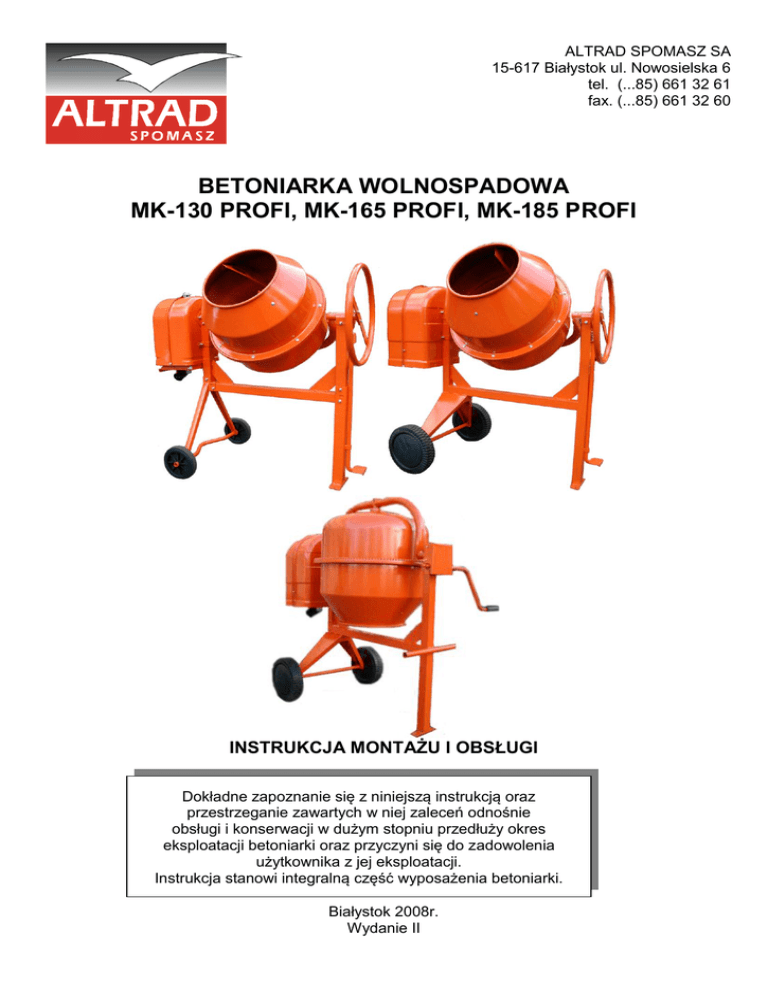 ALTRAD
SPOMASZ

ALTRAD SPOMASZ SA
15-617 Białystok ul. Nowosielska 6
tel. (...85) 661 32 61
fax. (...85) 661 32 60

BETONIARKA WOLNOSPADOWA
MK-130 PROFI, MK-165 PROFI, MK-185 PROFI

INSTRUKCJA MONTAŻU I OBSŁUGI

Dokładne zapoznanie się z niniejszą instrukcją oraz przestrzeganie zawartych w niej zaleceń odnośnie obsługi i konserwacji w dużym stopniu przedłuży okres eksploatacji betoniarki oraz przyczyni się do zadowolenia użytkownika z jej eksploatacji.
Instrukcja stanowi integralną część wyposażenia betoniarki.

Białystok 2008r.
Wydanie II